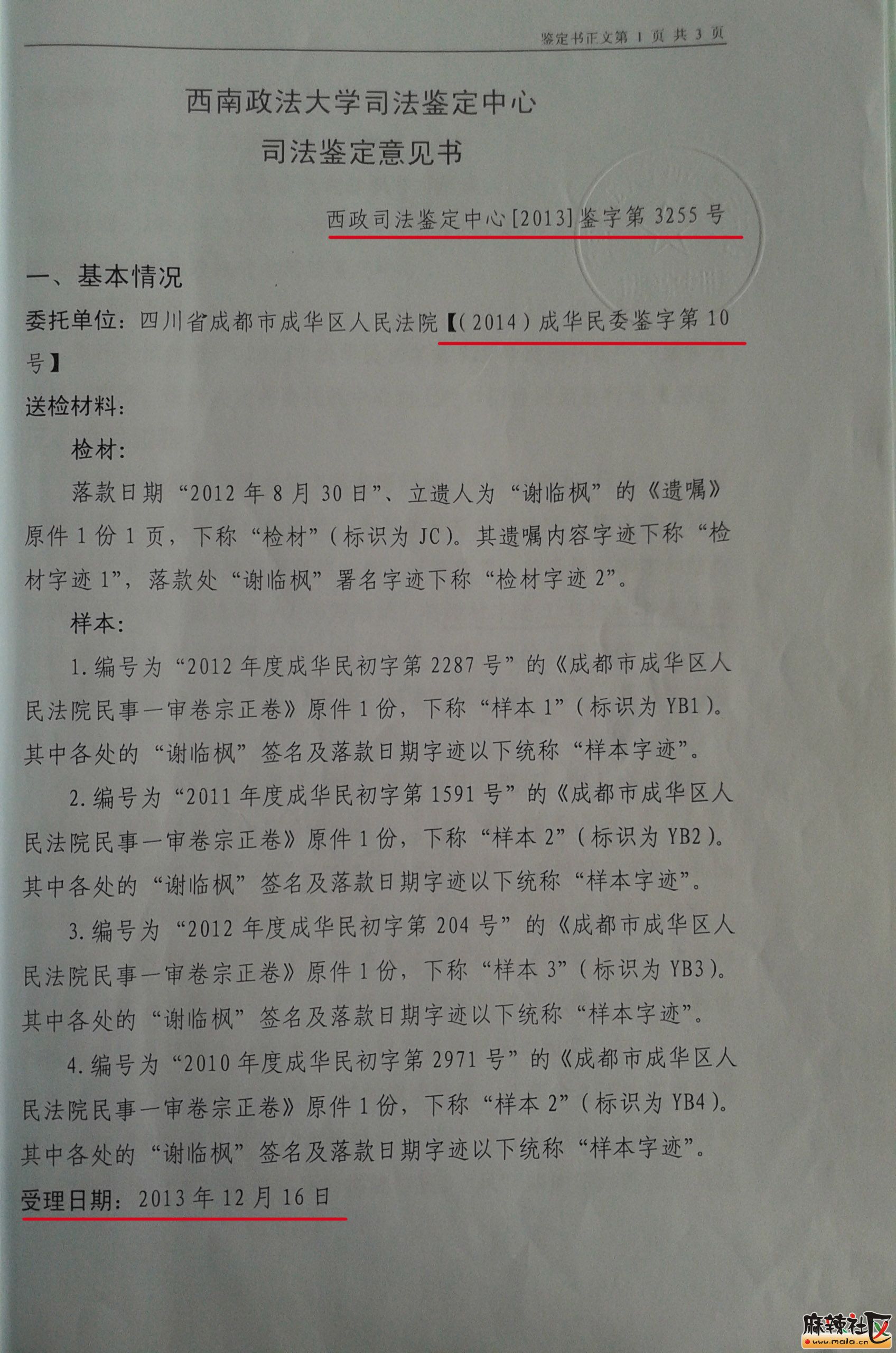 鉴定书正文第1页 共3页

西南政法大学司法鉴定中心

司法鉴定意见书

西政司法鉴定中心[2013]鉴字第3255号

一、基本情况

委托单位：四川省成都市成华区人民法院【(2014)成华民委鉴字第10号】

送检材料：

检材：

落款日期“2012年8月30日”、立遗人为“谢临枫”的《遗嘱》原件1份1页，下称“检材”(标识为JC)。其遗嘱内容字迹下称“检材字迹1”，落款处“谢临枫”署名字迹下称“检材字迹2”。

样本：

1.编号为“2012年度成华民初字第2287号”的《成都市成华区人民法院民事一审卷宗正卷》原件1份，下称“样本1”(标识为YB1)。其中各处的“谢临枫”签名及落款日期字迹以下统称“样本字迹”。

2.编号为“2011年度成华民初字第1591号”的《成都市成华区人民法院民事一审卷宗正卷》原件1份，下称“样本2”(标识为YB2)。其中各处的“谢临枫”签名及落款日期字迹以下统称“样本字迹”。

3.编号为“2012年度成华民初字第204号”的《成都市成华区人民法院民事一审卷宗正卷》原件1份，下称“样本3”(标识为YB3)。其中各处的“谢临枫”签名及落款日期字迹以下统称“样本字迹”。

4.编号为“2010年度成华民初字第2971号”的《成都市成华区人民法院民事一审卷宗正卷》原件1份，下称“样本2”(标识为YB4)。其中各处的“谢临枫”签名及落款日期字迹以下统称“样本字迹”。

受理日期：2013年12月16日

麻辣社区
www.mala.cn